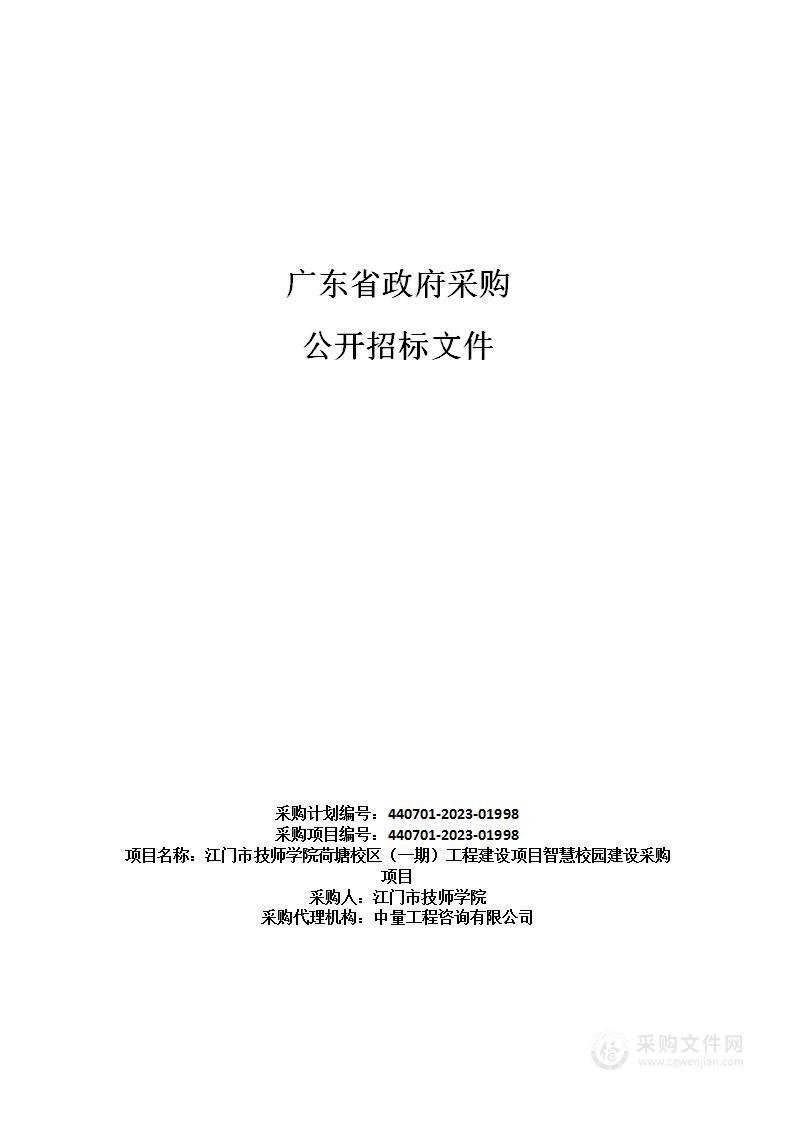 广东省政府采购

公开招标文件

采购计划编号：440701-2023-01998
采购项目编号：440701-2023-01998
项目名称：江门市技师学院荷塘校区（一期）工程建设项目智慧校园建设采购项目
采购人：江门市技师学院
采购代理机构：中量工程咨询有限公司

采购文件网
www.cgwenjian.com